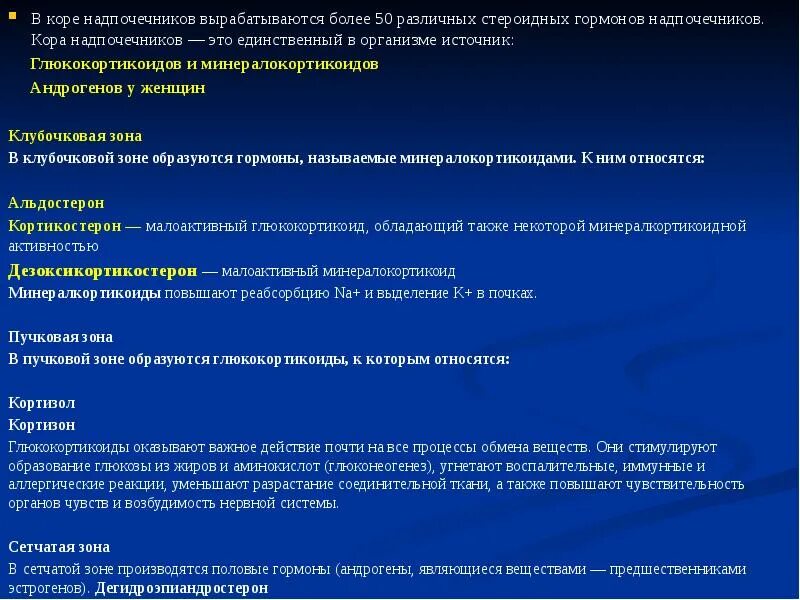 В коре надпочечников вырабатываются более 50 различных стероидных гормонов надпочечников. Кора надпочечников — это единственный в организме источник:

Глюкокортикоидов и минералокортикоидов

Андрогенов у женщин

Клубочковая зона

В клубочковой зоне образуются гормоны, называемые минералокортикоидами. К ним относятся:

Альдостерон

Кортикостерон — малоактивный глюкокортикоид, обладающий также некоторой минералкортикоидной активностью

Дезоксикортикостерон — малоактивный минералокортикоид

Минералкортикоиды повышают реабсорбцию Na+ и выделение K+ в почках.

Пучковая зона

В пучковой зоне образуются глюкокортикоиды, к которым относятся:

Кортизол

Кортизон

Глюкокортикоиды оказывают важное действие почти на все процессы обмена веществ. Они стимулируют образование глюкозы из жиров и аминокислот (глюконеогенез), угнетают воспалительные, иммунные и аллергические реакции, уменьшают разрастание соединительной ткани, а также повышают чувствительность органов чувств и возбудимость нервной системы.

Сетчатая зона

В сетчатой зоне производятся половые гормоны (андрогены, являющиеся веществами — предшественниками эстрогенов). Дегидроэпиандростерон